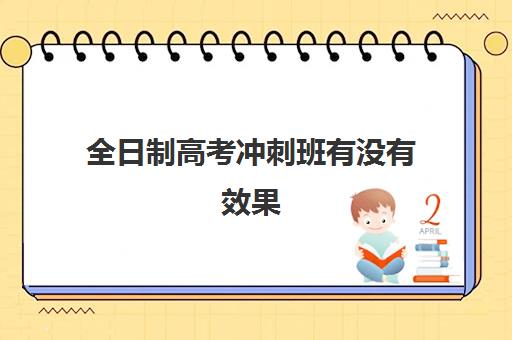 全日制高考冲刺班有没有效果

2
APRIL